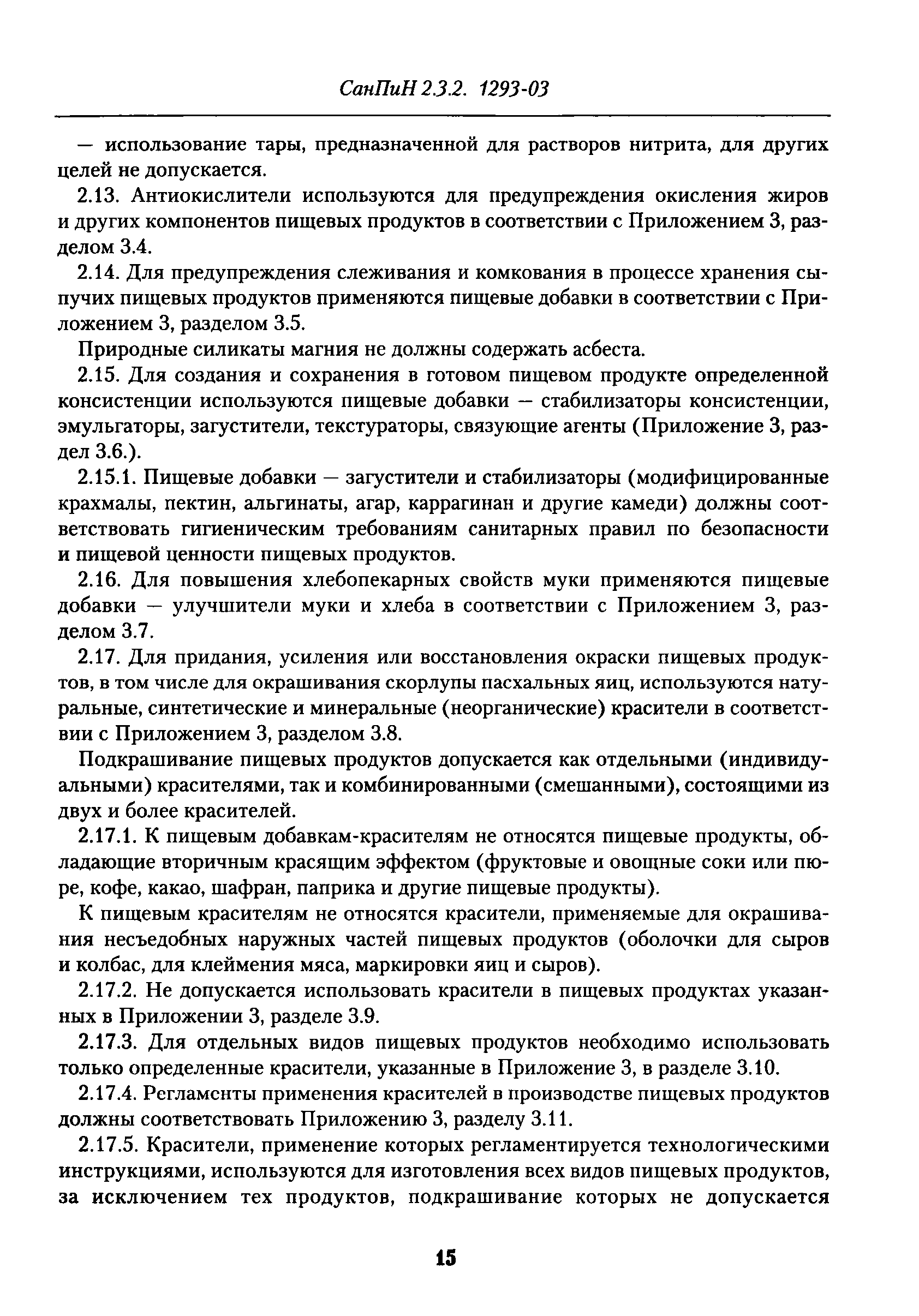 СанПиН 2.3.2. 1293-03

— использование тары, предназначенной для растворов нитрита, для других целей не допускается.

2.13. Антиокислители используются для предупреждения окисления жиров и других компонентов пищевых продуктов в соответствии с Приложением 3, разделом 3.4.

2.14. Для предупреждения слеживания и комкования в процессе хранения сыпучих пищевых продуктов применяются пищевые добавки в соответствии с Приложением 3, разделом 3.5.

Природные силикаты магния не должны содержать асбеста.

2.15. Для создания и сохранения в готовом пищевом продукте определенной консистенции используются пищевые добавки — стабилизаторы консистенции, эмульгаторы, загустители, текстураторы, связующие агенты (Приложение 3, раздел 3.6.).

2.15.1. Пищевые добавки — загустители и стабилизаторы (модифицированные крахмалы, пектин, альгинаты, агар, каррагинан и другие камеди) должны соответствовать гигиеническим требованиям санитарных правил по безопасности и пищевой ценности пищевых продуктов.

2.16. Для повышения хлебопекарных свойств муки применяются пищевые добавки — улучшители муки и хлеба в соответствии с Приложением 3, разделом 3.7.

2.17. Для придания, усиления или восстановления окраски пищевых продуктов, в том числе для окрашивания скорлупы пасхальных яиц, используются натуральные, синтетические и минеральные (неорганические) красители в соответствии с Приложением 3, разделом 3.8.

Подкрашивание пищевых продуктов допускается как отдельными (индивидуальными) красителями, так и комбинированными (смешанными), состоящими из двух и более красителей.

2.17.1. К пищевым добавкам-красителям не относятся пищевые продукты, обладающие вторичным красящим эффектом (фруктовые и овощные соки или пюре, кофе, какао, шафран, паприка и другие пищевые продукты).

К пищевым красителям не относятся красители, применяемые для окрашивания несъедобных наружных частей пищевых продуктов (оболочки для сыров и колбас, для клеймения мяса, маркировки яиц и сыров).

2.17.2. Не допускается использовать красители в пищевых продуктах указанных в Приложении 3, разделе 3.9.

2.17.3. Для отдельных видов пищевых продуктов необходимо использовать только определенные красители, указанные в Приложение 3, в разделе 3.10.

2.17.4. Регламенты применения красителей в производстве пищевых продуктов должны соответствовать Приложению 3, разделу 3.11.

2.17.5. Красители, применение которых регламентируется технологическими инструкциями, используются для изготовления всех видов пищевых продуктов, за исключением тех продуктов, подкрашивание которых не допускается

15